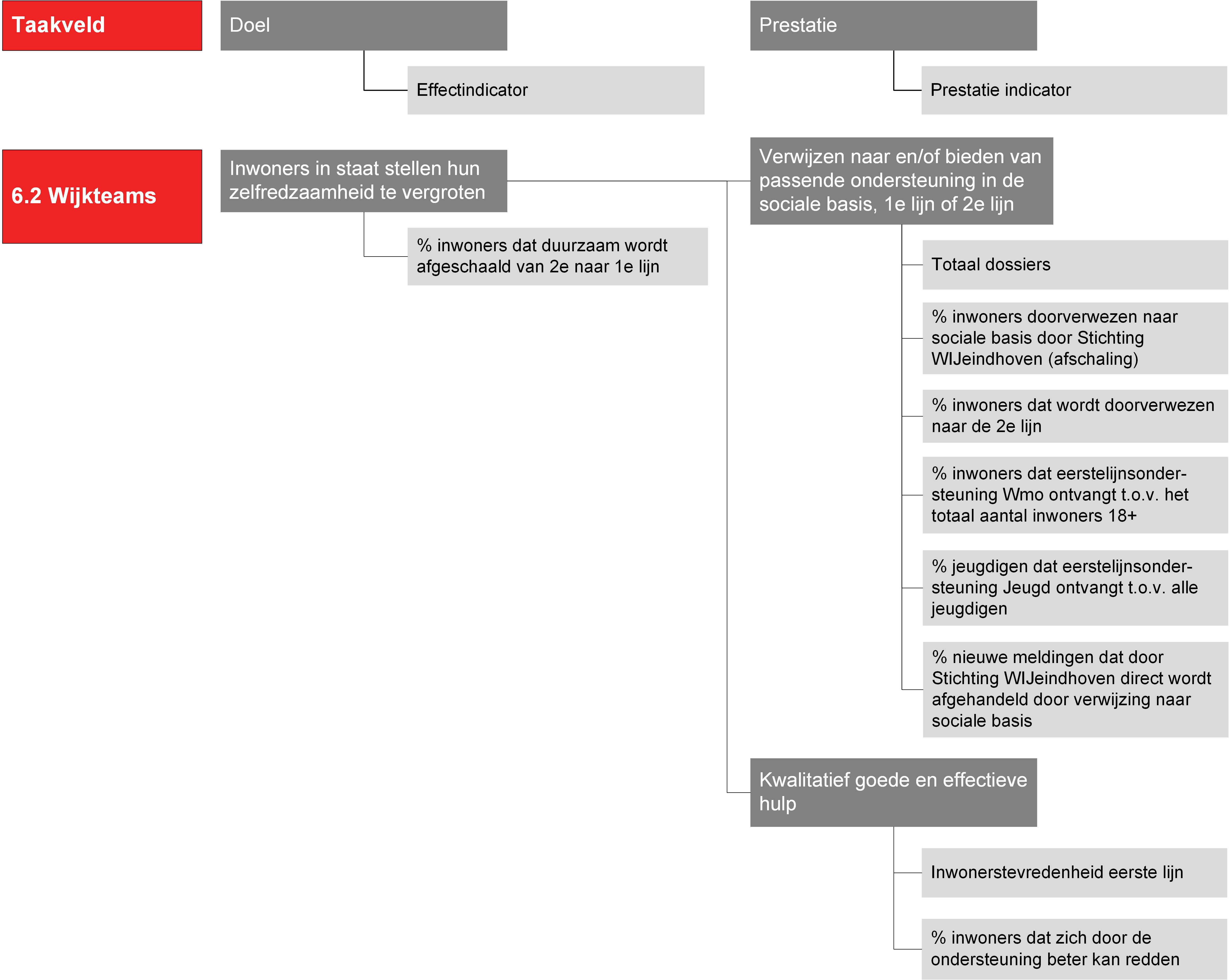 Taakveld

Doel

Effectindicator

Prestatie

Prestatie indicator

6.2 Wijkteams

Inwoners in staat stellen hun zelfredzaamheid te vergroten

% inwoners dat duurzaam wordt afgeschaald van 2e naar 1e lijn

Verwijzen naar en/of bieden van passende ondersteuning in de sociale basis, 1e lijn of 2e lijn

Totaal dossiers

% inwoners doorverwezen naar sociale basis door Stichting WIJeindhoven (afschaling)

% inwoners dat wordt doorverwezen naar de 2e lijn

% inwoners dat eerstelijnsondersteuning Wmo ontvangt t.o.v. het totaal aantal inwoners 18+

% jeugdigen dat eerstelijnsondersteuning Jeugd ontvangt t.o.v. alle jeugdigen

% nieuwe meldingen dat door Stichting WIJeindhoven direct wordt afgehandeld door verwijzing naar sociale basis

Kwalitatief goede en effectieve hulp

Inwonerstevredenheid eerste lijn

% inwoners dat zich door de ondersteuning beter kan redden